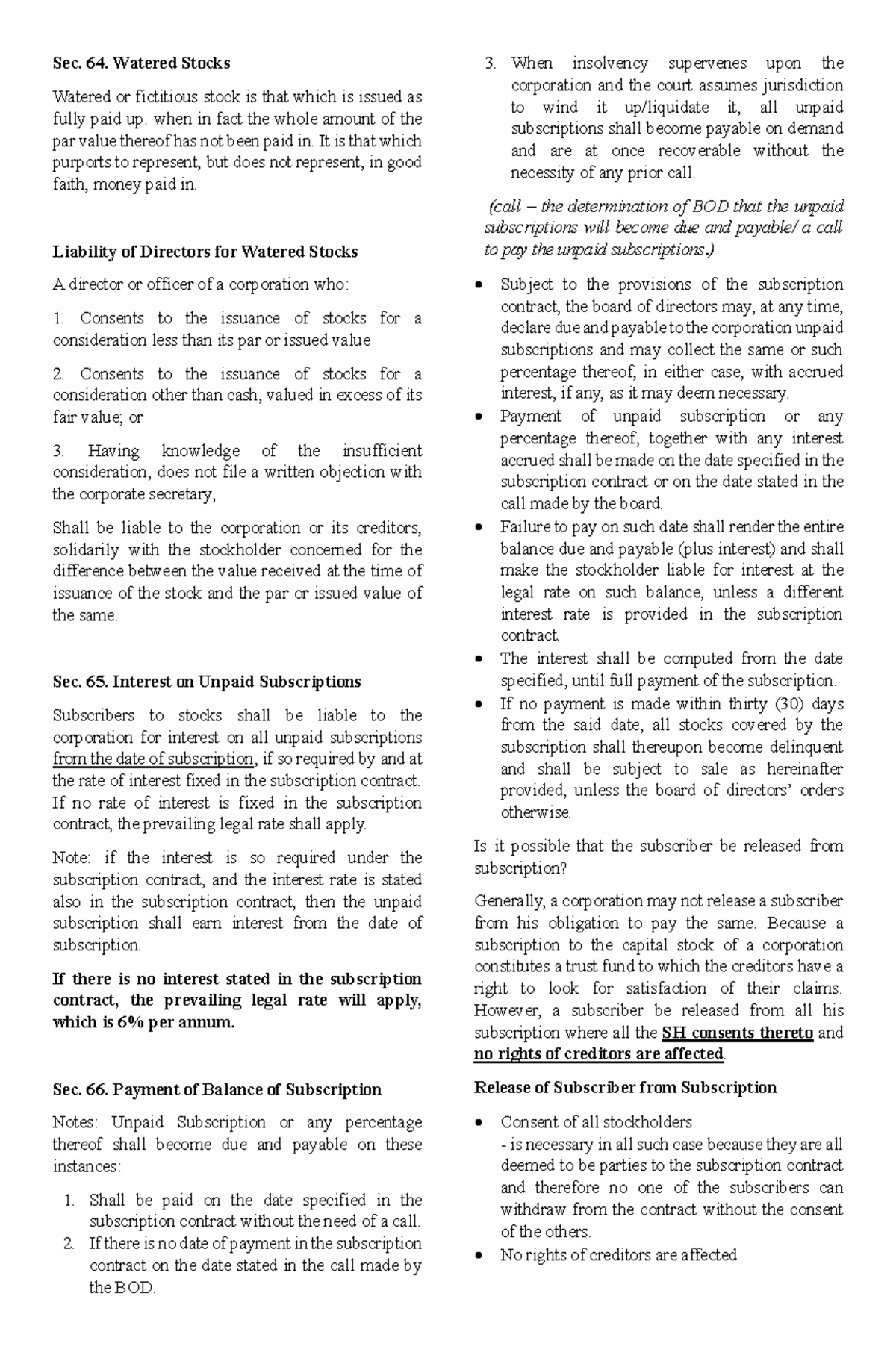 Sec. 64. Watered Stocks

Watered or fictitious stock is that which is issued as fully paid up. when in fact the whole amount of the par value thereof has not been paid in. It is that which purports to represent, but does not represent, in good faith, money paid in.

Liability of Directors for Watered Stocks

A director or officer of a corporation who:

1. Consents to the issuance of stocks for a consideration less than its par or issued value

2. Consents to the issuance of stocks for a consideration other than cash, valued in excess of its fair value; or

3. Having knowledge of the insufficient consideration, does not file a written objection with the corporate secretary,

Shall be liable to the corporation or its creditors, solidarily with the stockholder concerned for the difference between the value received at the time of issuance of the stock and the par or issued value of the same.

Sec. 65. Interest on Unpaid Subscriptions

Subscribers to stocks shall be liable to the corporation for interest on all unpaid subscriptions from the date of subscription, if so required by and at the rate of interest fixed in the subscription contract. If no rate of interest is fixed in the subscription contract, the prevailing legal rate shall apply.

Note: if the interest is so required under the subscription contract, and the interest rate is stated also in the subscription contract, then the unpaid subscription shall earn interest from the date of subscription.

If there is no interest stated in the subscription contract, the prevailing legal rate will apply, which is 6% per annum.

Sec. 66. Payment of Balance of Subscription

Notes: Unpaid Subscription or any percentage thereof shall become due and payable on these instances:

1. Shall be paid on the date specified in the subscription contract without the need of a call.
2. If there is no date of payment in the subscription contract on the date stated in the call made by the BOD.
3. When insolvency supervenes upon the corporation and the court assumes jurisdiction to wind it up/liquidate it, all unpaid subscriptions shall become payable on demand and are at once recoverable without the necessity of any prior call.

(call – the determination of BOD that the unpaid subscriptions will become due and payable/ a call to pay the unpaid subscriptions.)

• Subject to the provisions of the subscription contract, the board of directors may, at any time, declare due and payable to the corporation unpaid subscriptions and may collect the same or such percentage thereof, in either case, with accrued interest, if any, as it may deem necessary.
• Payment of unpaid subscription or any percentage thereof, together with any interest accrued shall be made on the date specified in the subscription contract or on the date stated in the call made by the board.
• Failure to pay on such date shall render the entire balance due and payable (plus interest) and shall make the stockholder liable for interest at the legal rate on such balance, unless a different interest rate is provided in the subscription contract.
• The interest shall be computed from the date specified, until full payment of the subscription.
• If no payment is made within thirty (30) days from the said date, all stocks covered by the subscription shall thereupon become delinquent and shall be subject to sale as hereinafter provided, unless the board of directors' orders otherwise.

Is it possible that the subscriber be released from subscription?

Generally, a corporation may not release a subscriber from his obligation to pay the same. Because a subscription to the capital stock of a corporation constitutes a trust fund to which the creditors have a right to look for satisfaction of their claims. However, a subscriber be released from all his subscription where all the SH consents thereto and no rights of creditors are affected.

Release of Subscriber from Subscription

• Consent of all stockholders
- is necessary in all such case because they are all deemed to be parties to the subscription contract and therefore no one of the subscribers can withdraw from the contract without the consent of the others.
• No rights of creditors are affected